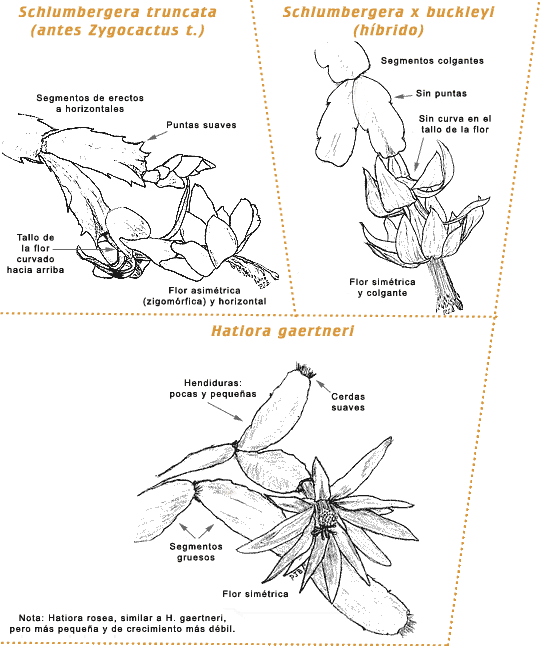 Schlumbergera truncata (antes Zygocactus t.)

Segmentos de erectos a horizontales

Puntas suaves

Tallo de la flor curvado hacia arriba

Flor asimétrica (zigomórfica) y horizontal

Schlumbergera x buckleyi (híbrido)

Segmentos colgantes

Sin puntas

Sin curva en el tallo de la flor

Flor simétrica y colgante

Hatiora gaertneri

Hendiduras: pocas y pequeñas

Cerdas suaves

Segmentos gruesos

Flor simétrica

Nota: Hatiora rosea, similar a H. gaertneri, pero más pequeña y de crecimiento más débil.